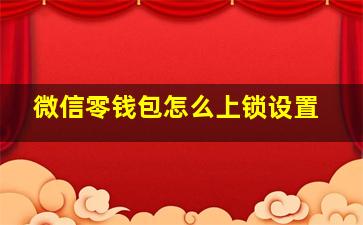 微信零钱包怎么上锁设置